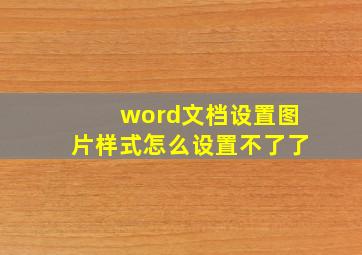 word文档设置图片样式怎么设置不了了